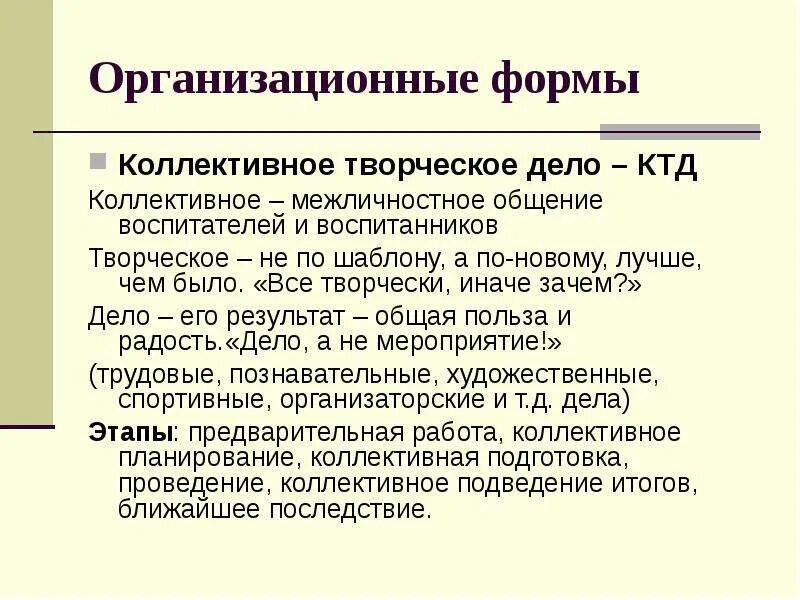 Организационные формы

Коллективное творческое дело – КТД

Коллективное – межличностное общение воспитателей и воспитанников

Творческое – не по шаблону, а по-новому, лучше, чем было. «Все творчески, иначе зачем?»

Дело – его результат – общая польза и радость.«Дело, а не мероприятие!»

(трудовые, познавательные, художественные, спортивные, организаторские и т.д. дела)

Этапы: предварительная работа, коллективное планирование, коллективная подготовка, проведение, коллективное подведение итогов, ближайшее последствие.